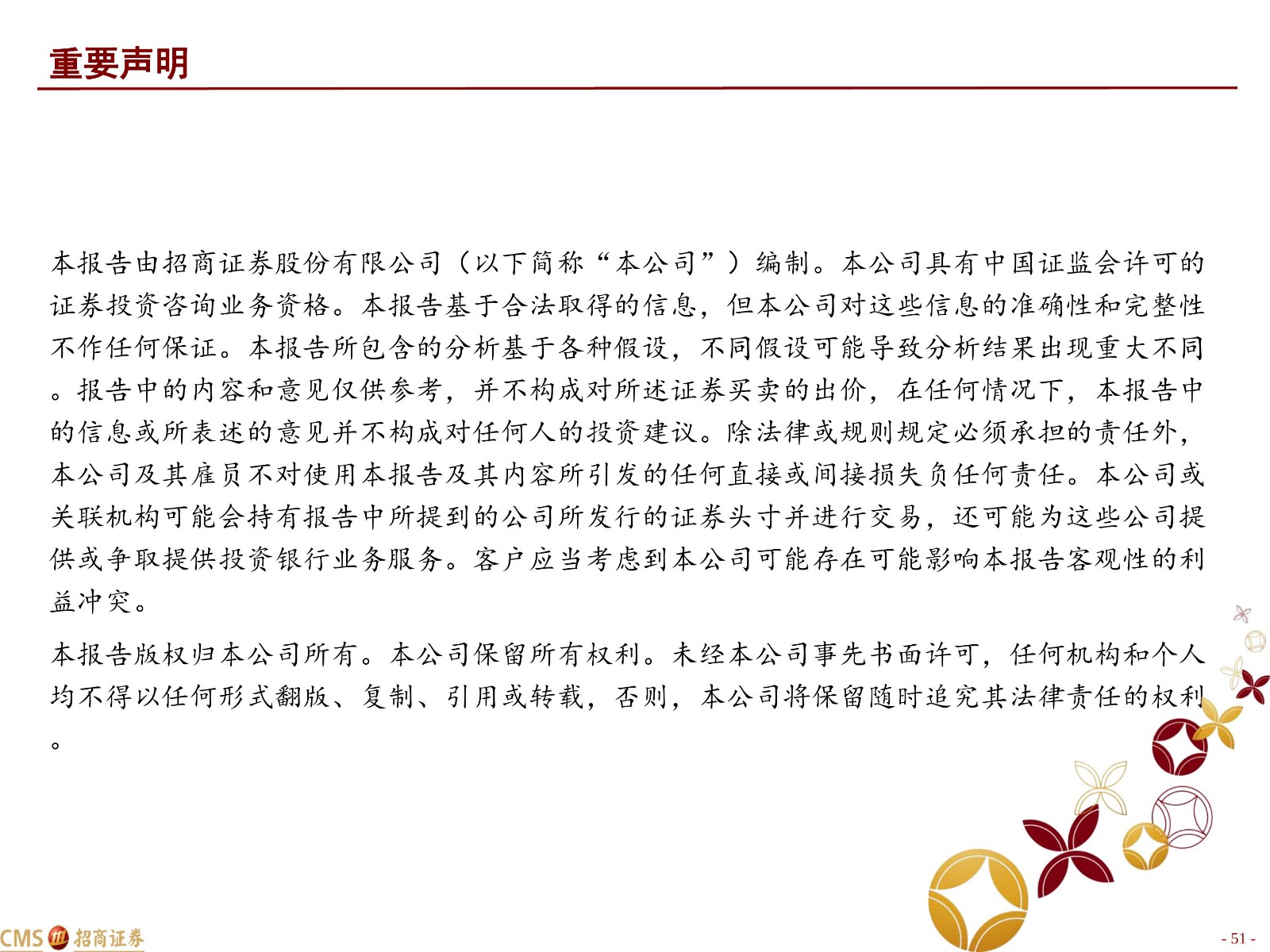 重要声明

本报告由招商证券股份有限公司（以下简称“本公司”）编制。本公司具有中国证监会许可的证券投资咨询业务资格。本报告基于合法取得的信息，但本公司对这些信息的准确性和完整性不作任何保证。本报告所包含的分析基于各种假设，不同假设可能导致分析结果出现重大不同。报告中的内容和意见仅供参考，并不构成对所述证券买卖的出价，在任何情况下，本报告中的信息或所表述的意见并不构成对任何人的投资建议。除法律或规则规定必须承担的责任外，本公司及其雇员不对使用本报告及其内容所引发的任何直接或间接损失负任何责任。本公司或关联机构可能会持有报告中所提到的公司所发行的证券头寸并进行交易，还可能为这些公司提供或争取提供投资银行业务服务。客户应当考虑到本公司可能存在可能影响本报告客观性的利益冲突。

本报告版权归本公司所有。本公司保留所有权利。未经本公司事先书面许可，任何机构和个人均不得以任何形式翻版、复制、引用或转载，否则，本公司将保留随时追究其法律责任的权利。

CMS 招商证券

- 51 -